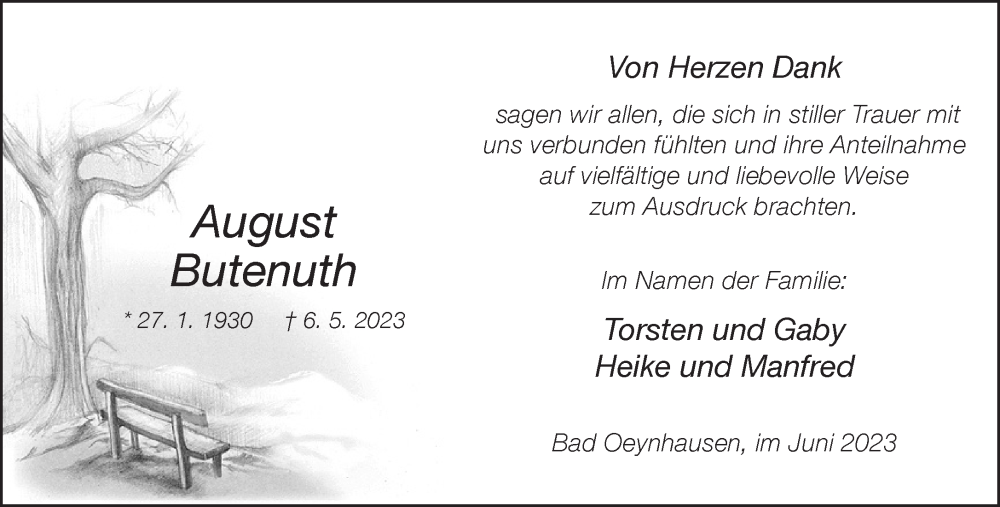 August
Butenuth

* 27. 1. 1930 † 6. 5. 2023

Von Herzen Dank

sagen wir allen, die sich in stiller Trauer mit uns verbunden fühlten und ihre Anteilnahme auf vielfältige und liebevolle Weise zum Ausdruck brachten.

Im Namen der Familie:

Torsten und Gaby
Heike und Manfred

Bad Oeynhausen, im Juni 2023